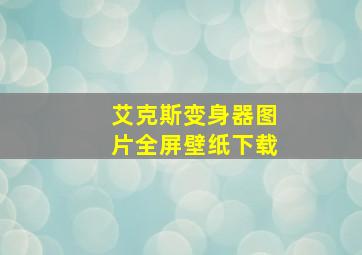 艾克斯变身器图片全屏壁纸下载